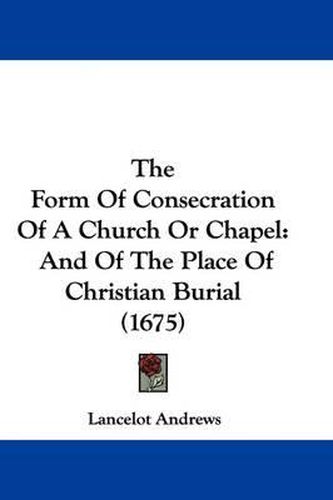 The
Form Of Consecration
Of A Church Or Chapel:
And Of The Place Of
Christian Burial
(1675)

Lancelot Andrews